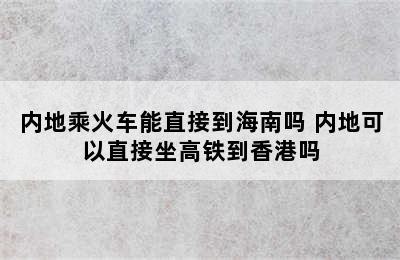 内地乘火车能直接到海南吗 内地可以直接坐高铁到香港吗